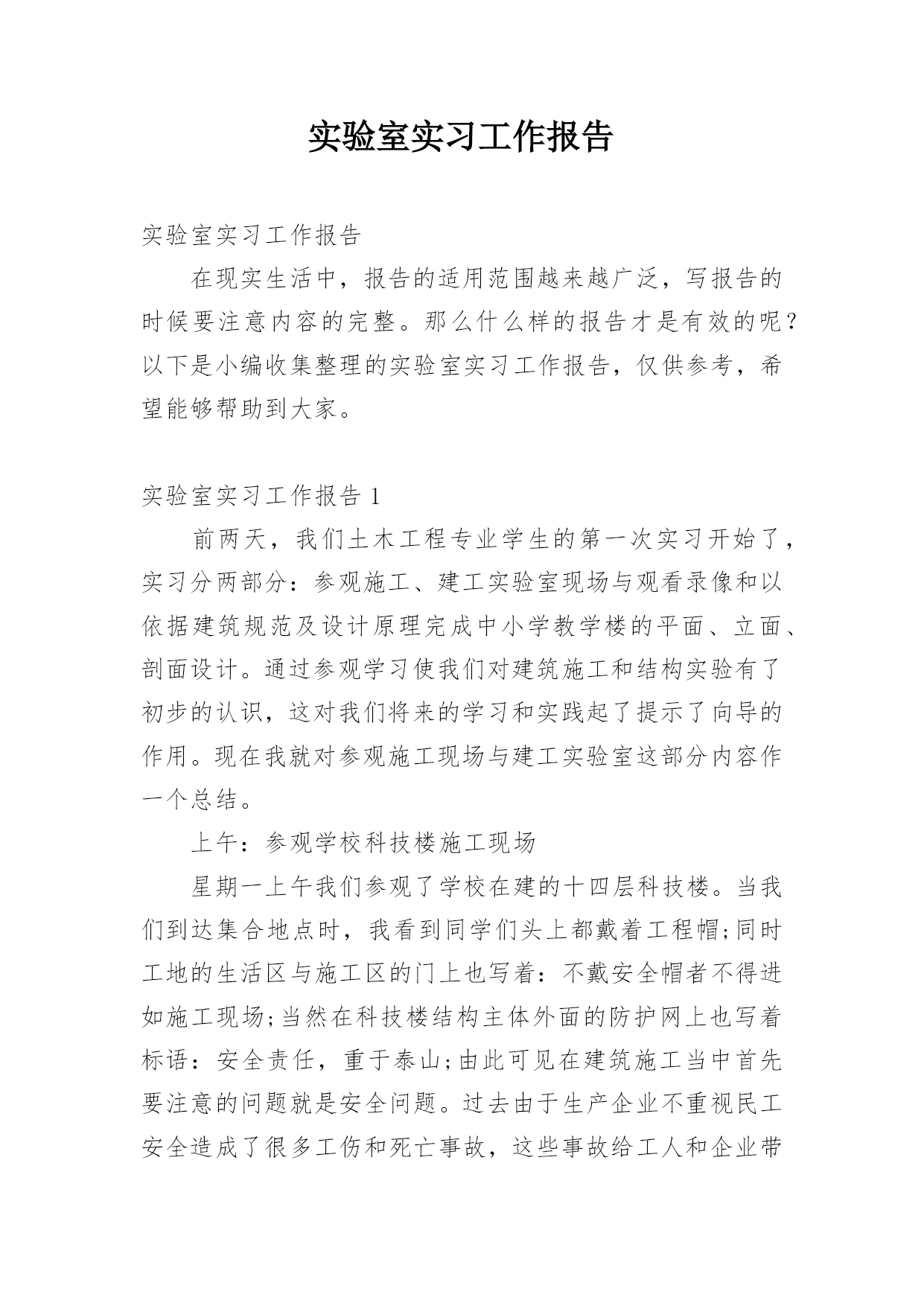 实验室实习工作报告

实验室实习工作报告

在现实生活中，报告的适用范围越来越广泛，写报告的时候要注意内容的完整。那么什么样的报告才是有效的呢？以下是小编收集整理的实验室实习工作报告，仅供参考，希望能够帮助到大家。

实验室实习工作报告 1

前两天，我们土木工程专业学生的第一次实习开始了，实习分两部分：参观施工、建工实验室现场与观看录像和以依据建筑规范及设计原理完成中小学教学楼的平面、立面、剖面设计。通过参观学习使我们对建筑施工和结构实验有了初步的认识，这对我们将来的学习和实践起了提示了向导的作用。现在我就对参观施工现场与建工实验室这部分内容作一个总结。

上午：参观学校科技楼施工现场

星期一上午我们参观了学校在建的十四层科技楼。当我们到达集合地点时，我看到同学们头上都戴着工程帽;同时工地的生活区与施工区的门上也写着：不戴安全帽者不得进如施工现场;当然在科技楼结构主体外面的防护网上也写着标语：安全责任，重于泰山;由此可见在建筑施工当中首先要注意的问题就是安全问题。过去由于生产企业不重视民工安全造成了很多工伤和死亡事故，这些事故给工人和企业带